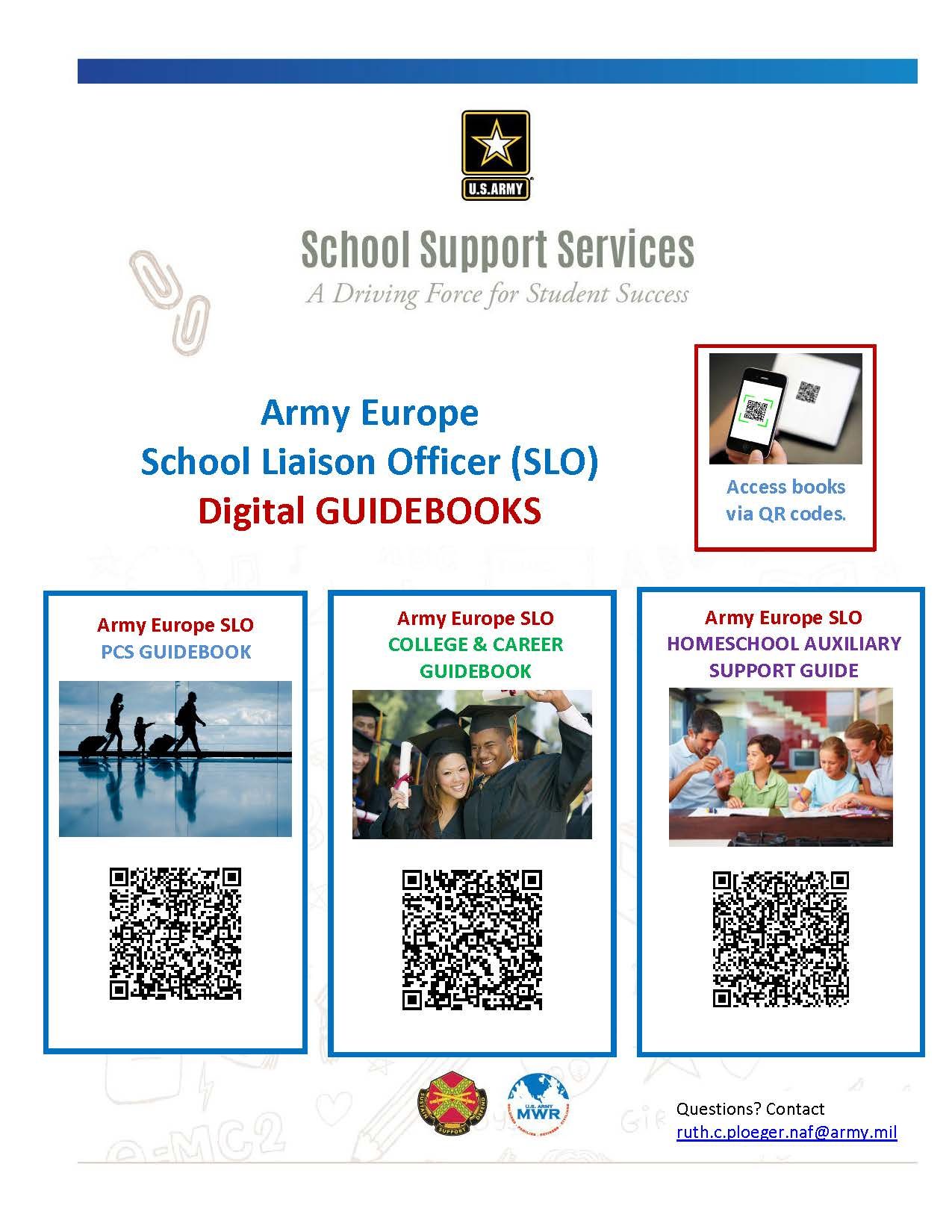 U.S.ARMY

School Support Services
A Driving Force for Student Success

Army Europe
School Liaison Officer (SLO)
Digital GUIDEBOOKS

Access books via QR codes.

Army Europe SLO
PCS GUIDEBOOK

Army Europe SLO
COLLEGE & CAREER GUIDEBOOK

Army Europe SLO
HOMESCHOOL AUXILIARY SUPPORT GUIDE

SUSTAIN SUPPORT DEFEND

U.S. ARMY MWR

Questions? Contact
ruth.c.ploeger.naf@army.mil